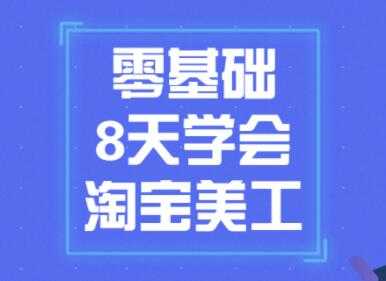 零基础
8天学会
淘宝美工